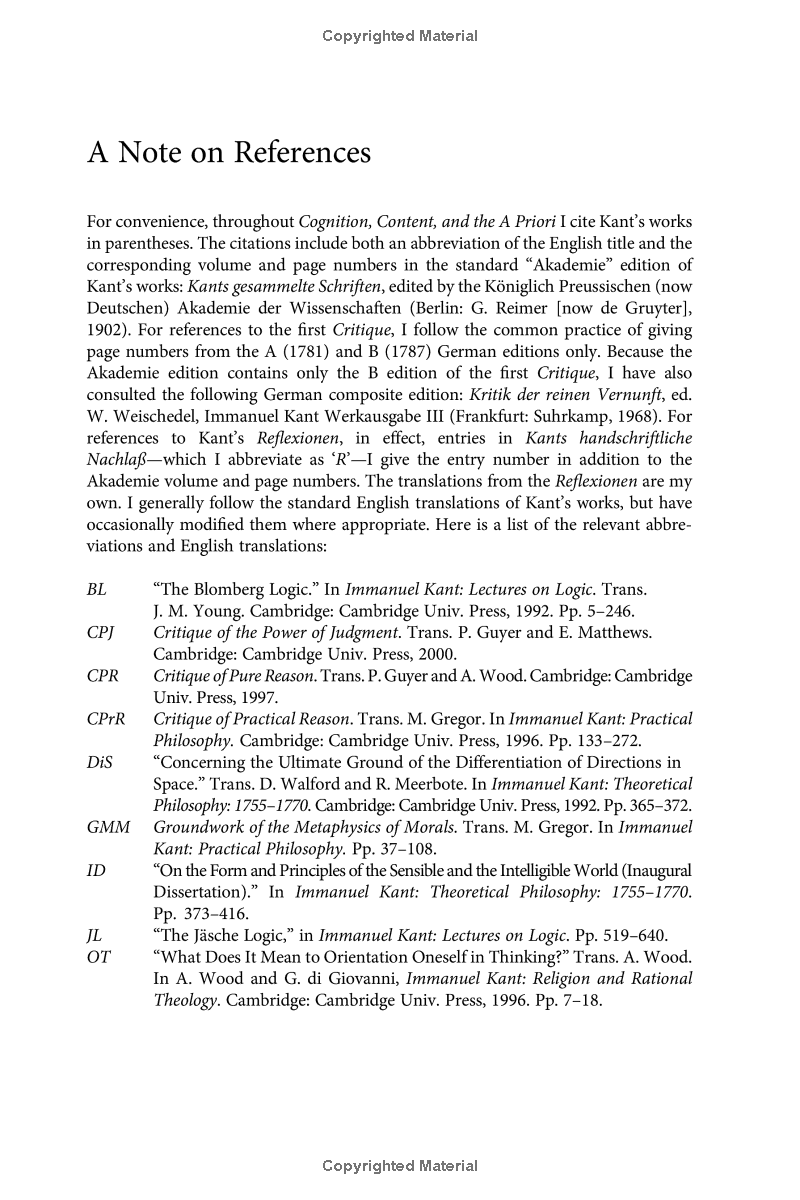 Copyrighted Material

A Note on References

For convenience, throughout Cognition, Content, and the A Priori I cite Kant's works in parentheses. The citations include both an abbreviation of the English title and the corresponding volume and page numbers in the standard "Akademie" edition of Kant's works: Kants gesammelte Schriften, edited by the Königlich Preussischen (now Deutschen) Akademie der Wissenschaften (Berlin: G. Reimer [now de Gruyter], 1902). For references to the first Critique, I follow the common practice of giving page numbers from the A (1781) and B (1787) German editions only. Because the Akademie edition contains only the B edition of the first Critique, I have also consulted the following German composite edition: Kritik der reinen Vernunft, ed. W. Weischedel, Immanuel Kant Werkausgabe III (Frankfurt: Suhrkamp, 1968). For references to Kant's Reflexionen, in effect, entries in Kants handschriftliche Nachlaß—which I abbreviate as 'R'—I give the entry number in addition to the Akademie volume and page numbers. The translations from the Reflexionen are my own. I generally follow the standard English translations of Kant's works, but have occasionally modified them where appropriate. Here is a list of the relevant abbreviations and English translations:

BL "The Blomberg Logic." In Immanuel Kant: Lectures on Logic. Trans. J. M. Young. Cambridge: Cambridge Univ. Press, 1992. Pp. 5–246.
CPJ Critique of the Power of Judgment. Trans. P. Guyer and E. Matthews. Cambridge: Cambridge Univ. Press, 2000.
CPR Critique of Pure Reason. Trans. P. Guyer and A. Wood. Cambridge: Cambridge Univ. Press, 1997.
CPrR Critique of Practical Reason. Trans. M. Gregor. In Immanuel Kant: Practical Philosophy. Cambridge: Cambridge Univ. Press, 1996. Pp. 133–272.
DiS "Concerning the Ultimate Ground of the Differentiation of Directions in Space." Trans. D. Walford and R. Meerbote. In Immanuel Kant: Theoretical Philosophy: 1755–1770. Cambridge: Cambridge Univ. Press, 1992. Pp. 365–372.
GMM Groundwork of the Metaphysics of Morals. Trans. M. Gregor. In Immanuel Kant: Practical Philosophy. Pp. 37–108.
ID "On the Form and Principles of the Sensible and the Intelligible World (Inaugural Dissertation)." In Immanuel Kant: Theoretical Philosophy: 1755–1770. Pp. 373–416.
JL "The Jäsche Logic," in Immanuel Kant: Lectures on Logic. Pp. 519–640.
OT "What Does It Mean to Orientation Oneself in Thinking?" Trans. A. Wood. In A. Wood and G. di Giovanni, Immanuel Kant: Religion and Rational Theology. Cambridge: Cambridge Univ. Press, 1996. Pp. 7–18.

Copyrighted Material